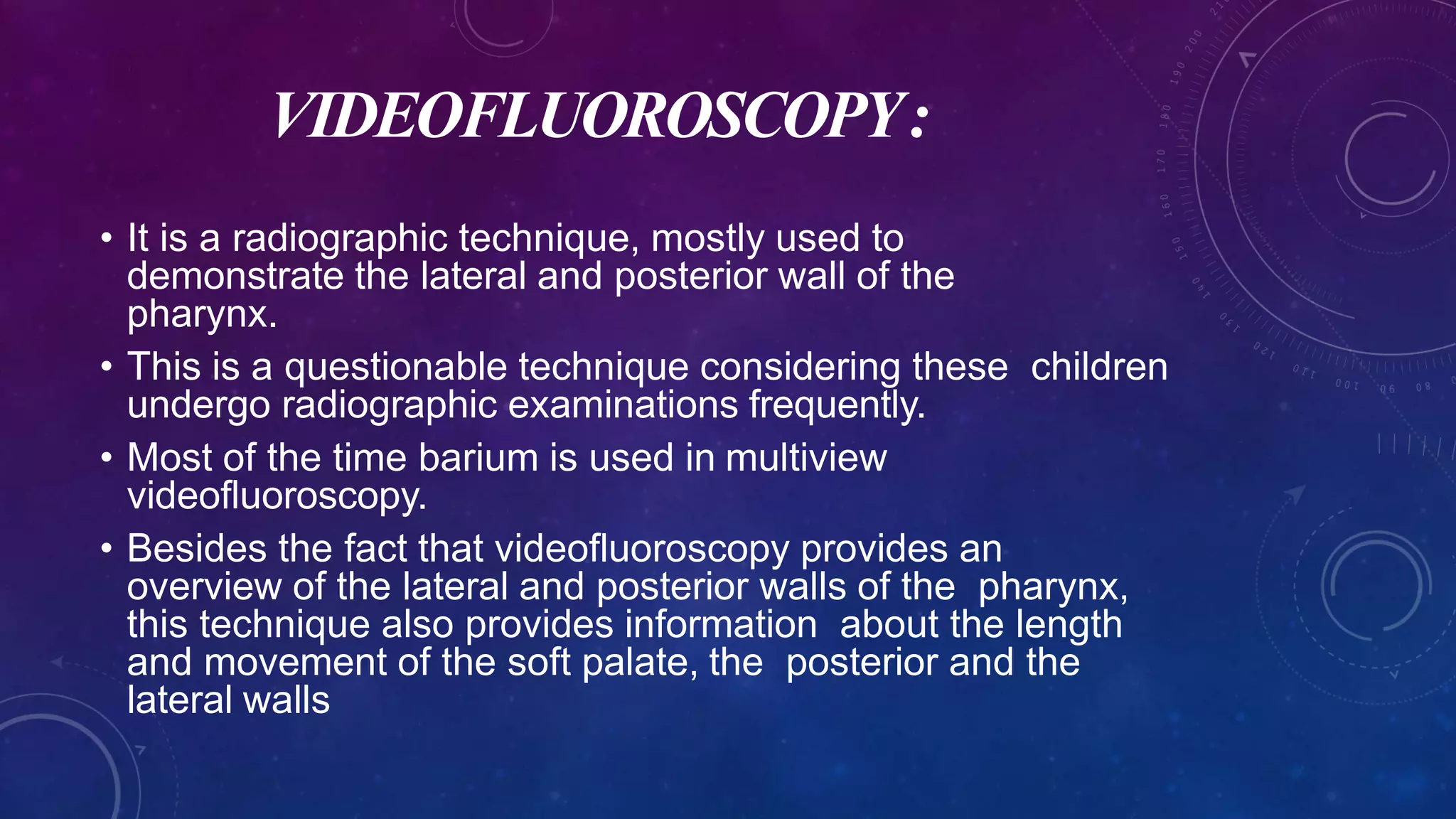 VIDEOFLUOROSCOPY :

• It is a radiographic technique, mostly used to demonstrate the lateral and posterior wall of the pharynx.

• This is a questionable technique considering these children undergo radiographic examinations frequently.

• Most of the time barium is used in multiview videofluoroscopy.

• Besides the fact that videofluoroscopy provides an overview of the lateral and posterior walls of the pharynx, this technique also provides information about the length and movement of the soft palate, the posterior and the lateral walls